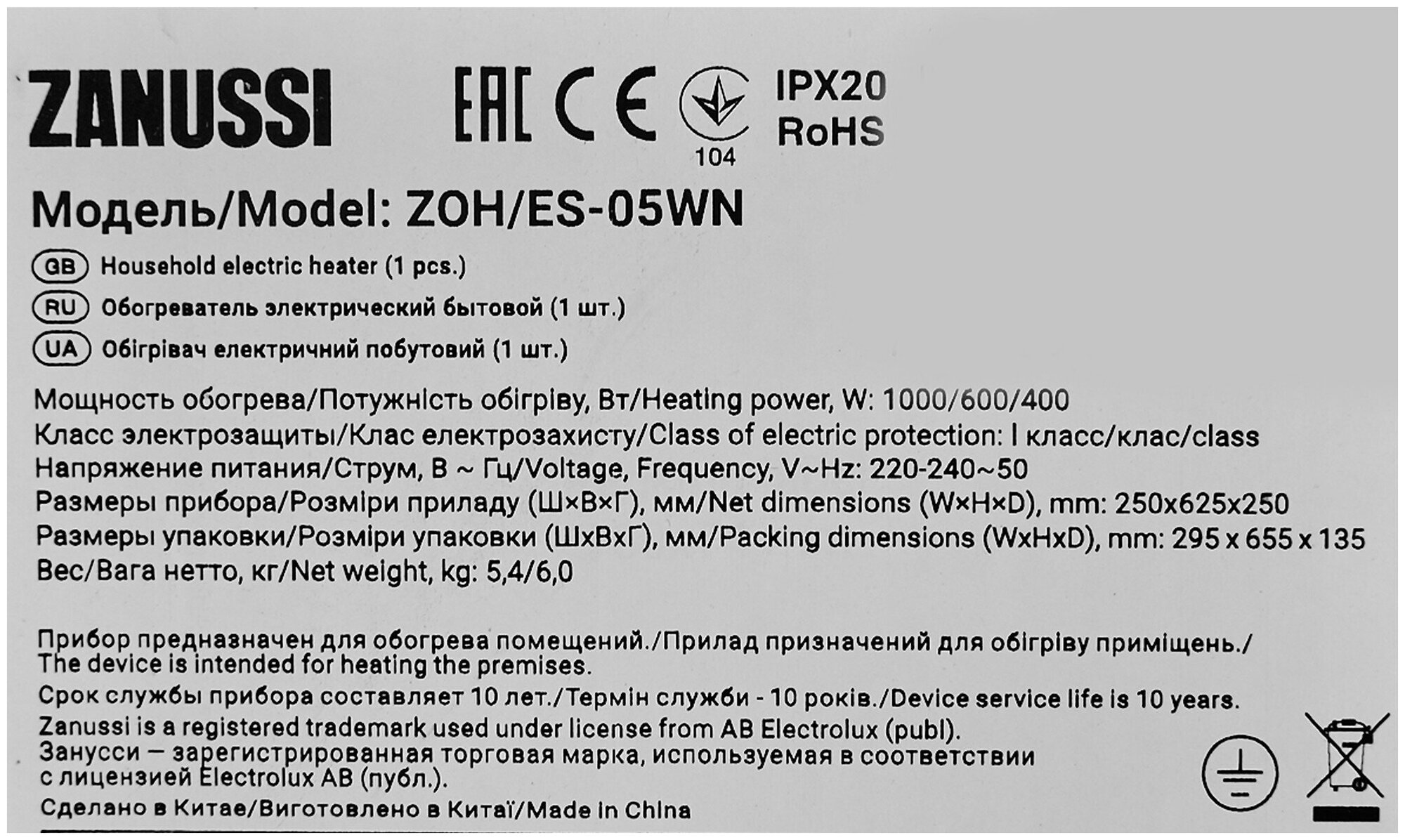 ZANUSSI

EAC CE

104

IPX20
RoHS

Модель/Model: ZOH/ES-05WN

GB Household electric heater (1 pcs.)
RU Обогреватель электрический бытовой (1 шт.)
UA Обігрівач електричний побутовий (1 шт.)

Мощность обогрева/Потужність обігріву, Вт/Heating power, W: 1000/600/400
Класс электрозащиты/Клас електрозахисту/Class of electric protection: I класс/клас/class
Напряжение питания/Струм, В ~ Гц/Voltage, Frequency, V~Hz: 220-240~50
Размеры прибора/Розміри приладу (Ш×В×Г), мм/Net dimensions (W×H×D), mm: 250x625x250
Размеры упаковки/Розміри упаковки (ШхВхГ), мм/Packing dimensions (WxHxD), mm: 295 x 655 x 135
Вес/Вага нетто, кг/Net weight, kg: 5,4/6,0

Прибор предназначен для обогрева помещений./Прилад призначений для обігріву приміщень./ The device is intended for heating the premises.
Срок службы прибора составляет 10 лет./Термін служби - 10 років./Device service life is 10 years.
Zanussi is a registered trademark used under license from AB Electrolux (publ).
Занусси — зарегистрированная торговая марка, используемая в соответствии с лицензией Electrolux AB (публ.).
Сделано в Китае/Виготовлено в Китаї/Made in China